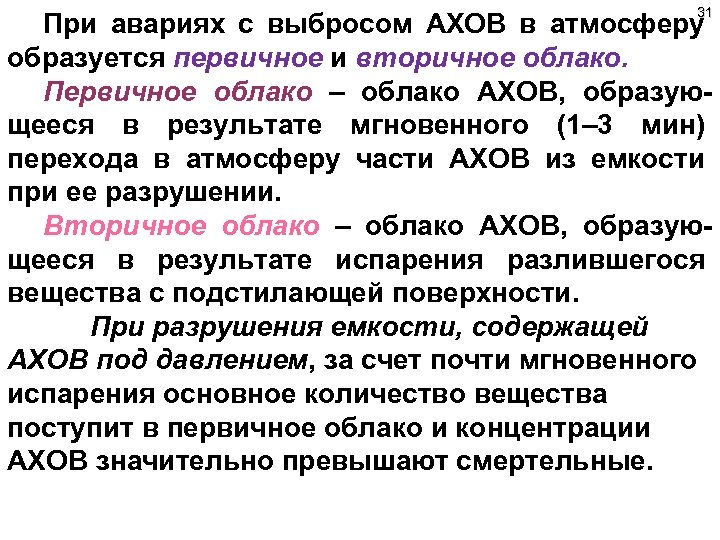 31

При авариях с выбросом АХОВ в атмосферу образуется первичное и вторичное облако.

Первичное облако – облако АХОВ, образующееся в результате мгновенного (1–3 мин) перехода в атмосферу части АХОВ из емкости при ее разрушении.

Вторичное облако – облако АХОВ, образующееся в результате испарения разлившегося вещества с подстилающей поверхности.

При разрушения емкости, содержащей АХОВ под давлением, за счет почти мгновенного испарения основное количество вещества поступит в первичное облако и концентрации АХОВ значительно превышают смертельные.